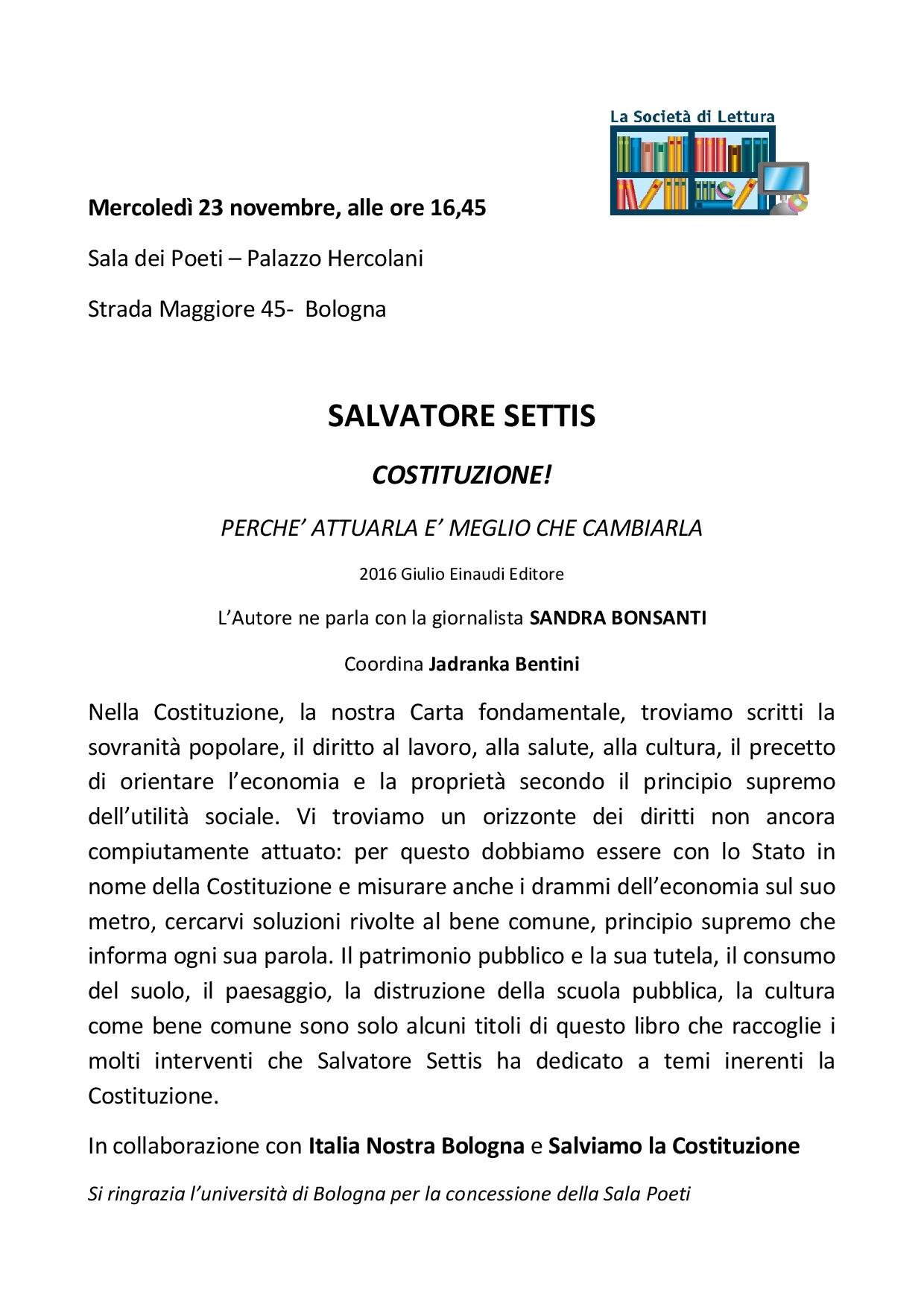 La Società di Lettura

Mercoledì 23 novembre, alle ore 16,45

Sala dei Poeti – Palazzo Hercolani

Strada Maggiore 45- Bologna

SALVATORE SETTIS

COSTITUZIONE!

PERCHE' ATTUARLA E' MEGLIO CHE CAMBIARLA

2016 Giulio Einaudi Editore

L'Autore ne parla con la giornalista SANDRA BONSANTI

Coordina Jadranka Bentini

Nella Costituzione, la nostra Carta fondamentale, troviamo scritti la sovranità popolare, il diritto al lavoro, alla salute, alla cultura, il precetto di orientare l'economia e la proprietà secondo il principio supremo dell'utilità sociale. Vi troviamo un orizzonte dei diritti non ancora compiutamente attuato: per questo dobbiamo essere con lo Stato in nome della Costituzione e misurare anche i drammi dell'economia sul suo metro, cercarvi soluzioni rivolte al bene comune, principio supremo che informa ogni sua parola. Il patrimonio pubblico e la sua tutela, il consumo del suolo, il paesaggio, la distruzione della scuola pubblica, la cultura come bene comune sono solo alcuni titoli di questo libro che raccoglie i molti interventi che Salvatore Settis ha dedicato a temi inerenti la Costituzione.

In collaborazione con Italia Nostra Bologna e Salviamo la Costituzione

Si ringrazia l'università di Bologna per la concessione della Sala Poeti